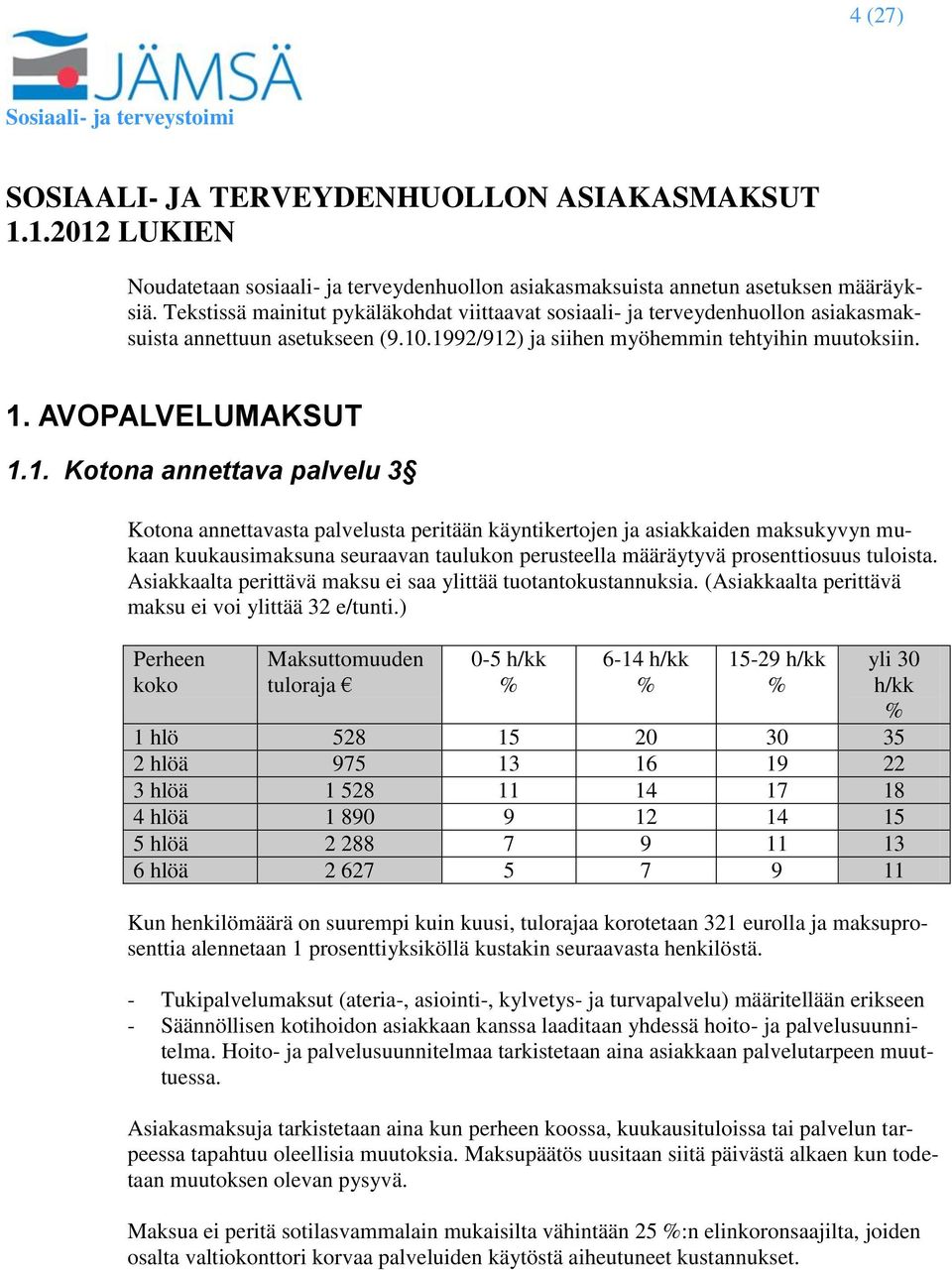 4 (27)

JÄMSÄ
Sosiaali- ja terveystoimi

SOSIAALI- JA TERVEYDENHUOLLON ASIAKASMAKSUT 1.1.2012 LUKIEN

Noudatetaan sosiaali- ja terveydenhuollon asiakasmaksuista annetun asetuksen määräyksiä. Tekstissä mainitut pykäläkohdat viittaavat sosiaali- ja terveydenhuollon asiakasmaksuista annettuun asetukseen (9.10.1992/912) ja siihen myöhemmin tehtyihin muutoksiin.

1. AVOPALVELUMAKSUT

1.1. Kotona annettava palvelu 3§

Kotona annettavasta palvelusta peritään käyntikertojen ja asiakkaiden maksukyvyn mukaan kuukausimaksuna seuraavan taulukon perusteella määräytyvä prosenttiosuus tuloista. Asiakkaalta perittävä maksu ei saa ylittää tuotantokustannuksia. (Asiakkaalta perittävä maksu ei voi ylittää 32 e/tunti.)

| Perheen koko | Maksuttomuuden tuloraja € | 0-5 h/kk % | 6-14 h/kk % | 15-29 h/kk % | yli 30 h/kk % |
|---|---|---|---|---|---|
| 1 hlö | 528 | 15 | 20 | 30 | 35 |
| 2 hlöä | 975 | 13 | 16 | 19 | 22 |
| 3 hlöä | 1 528 | 11 | 14 | 17 | 18 |
| 4 hlöä | 1 890 | 9 | 12 | 14 | 15 |
| 5 hlöä | 2 288 | 7 | 9 | 11 | 13 |
| 6 hlöä | 2 627 | 5 | 7 | 9 | 11 |

Kun henkilömäärä on suurempi kuin kuusi, tulorajaa korotetaan 321 eurolla ja maksuprosenttia alennetaan 1 prosenttiyksiköllä kustakin seuraavasta henkilöstä.

- Tukipalvelumaksut (ateria-, asiointi-, kylvetys- ja turvapalvelu) määritellään erikseen
- Säännöllisen kotihoidon asiakkaan kanssa laaditaan yhdessä hoito- ja palvelusuunnitelma. Hoito- ja palvelusuunnitelmaa tarkistetaan aina asiakkaan palvelutarpeen muuttuessa.

Asiakasmaksuja tarkistetaan aina kun perheen koossa, kuukausituloissa tai palvelun tarpeessa tapahtuu oleellisia muutoksia. Maksupäätös uusitaan siitä päivästä alkaen kun todetaan muutoksen olevan pysyvä.

Maksua ei peritä sotilasvammalain mukaisilta vähintään 25 %:n elinkoronsaajilta, joiden osalta valtiokonttori korvaa palveluiden käytöstä aiheutuneet kustannukset.